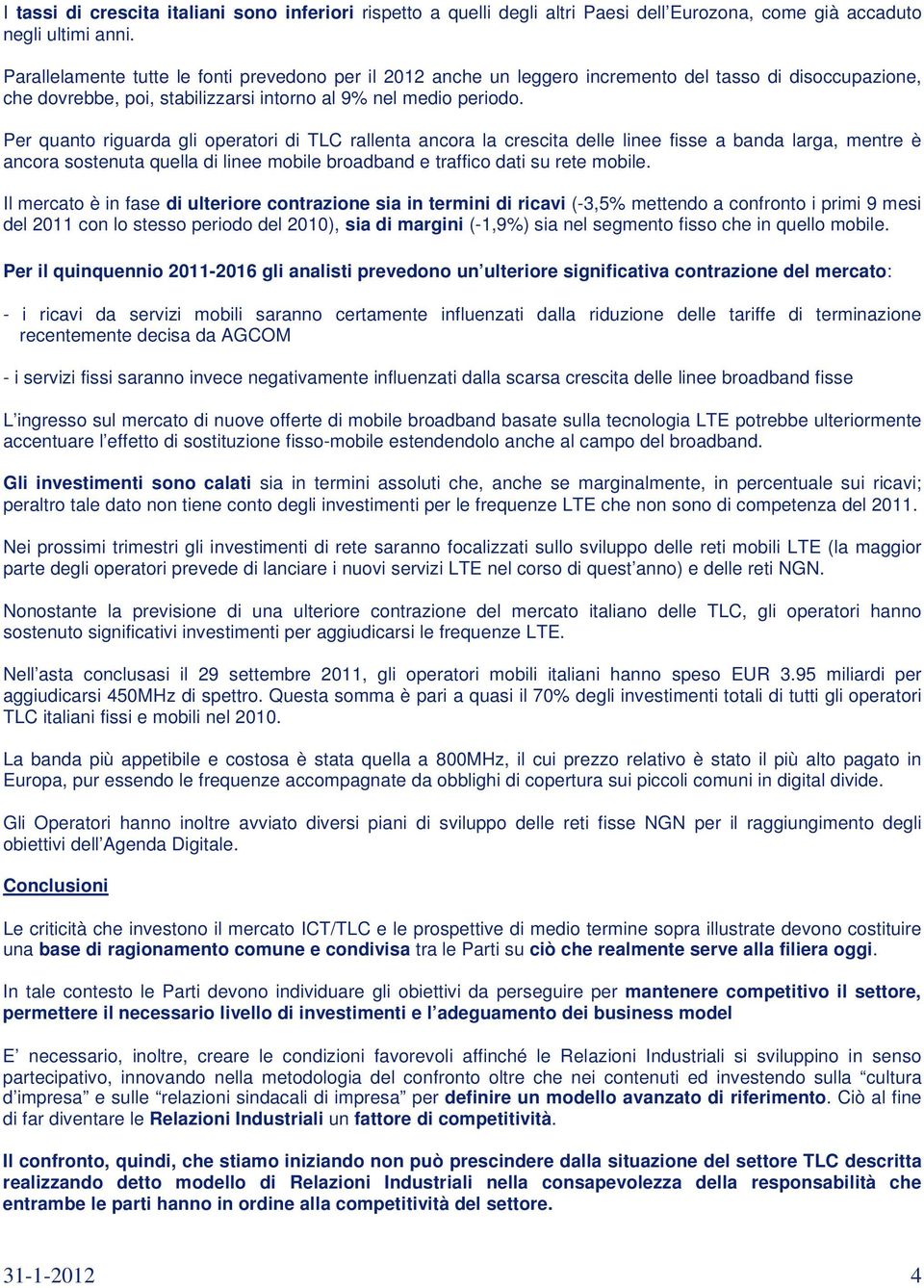 I tassi di crescita italiani sono inferiori rispetto a quelli degli altri Paesi dell'Eurozona, come già accaduto negli ultimi anni.

Parallelamente tutte le fonti prevedono per il 2012 anche un leggero incremento del tasso di disoccupazione, che dovrebbe, poi, stabilizzarsi intorno al 9% nel medio periodo.

Per quanto riguarda gli operatori di TLC rallenta ancora la crescita delle linee fisse a banda larga, mentre è ancora sostenuta quella di linee mobile broadband e traffico dati su rete mobile.

Il mercato è in fase di ulteriore contrazione sia in termini di ricavi (-3,5% mettendo a confronto i primi 9 mesi del 2011 con lo stesso periodo del 2010), sia di margini (-1,9%) sia nel segmento fisso che in quello mobile.

Per il quinquennio 2011-2016 gli analisti prevedono un'ulteriore significativa contrazione del mercato:

- i ricavi da servizi mobili saranno certamente influenzati dalla riduzione delle tariffe di terminazione recentemente decisa da AGCOM

- i servizi fissi saranno invece negativamente influenzati dalla scarsa crescita delle linee broadband fisse

L'ingresso sul mercato di nuove offerte di mobile broadband basate sulla tecnologia LTE potrebbe ulteriormente accentuare l'effetto di sostituzione fisso-mobile estendendolo anche al campo del broadband.

Gli investimenti sono calati sia in termini assoluti che, anche se marginalmente, in percentuale sui ricavi; peraltro tale dato non tiene conto degli investimenti per le frequenze LTE che non sono di competenza del 2011.

Nei prossimi trimestri gli investimenti di rete saranno focalizzati sullo sviluppo delle reti mobili LTE (la maggior parte degli operatori prevede di lanciare i nuovi servizi LTE nel corso di quest'anno) e delle reti NGN.

Nonostante la previsione di una ulteriore contrazione del mercato italiano delle TLC, gli operatori hanno sostenuto significativi investimenti per aggiudicarsi le frequenze LTE.

Nell'asta conclusasi il 29 settembre 2011, gli operatori mobili italiani hanno speso EUR 3.95 miliardi per aggiudicarsi 450MHz di spettro. Questa somma è pari a quasi il 70% degli investimenti totali di tutti gli operatori TLC italiani fissi e mobili nel 2010.

La banda più appetibile e costosa è stata quella a 800MHz, il cui prezzo relativo è stato il più alto pagato in Europa, pur essendo le frequenze accompagnate da obblighi di copertura sui piccoli comuni in digital divide.

Gli Operatori hanno inoltre avviato diversi piani di sviluppo delle reti fisse NGN per il raggiungimento degli obiettivi dell'Agenda Digitale.

Conclusioni

Le criticità che investono il mercato ICT/TLC e le prospettive di medio termine sopra illustrate devono costituire una base di ragionamento comune e condivisa tra le Parti su ciò che realmente serve alla filiera oggi.

In tale contesto le Parti devono individuare gli obiettivi da perseguire per mantenere competitivo il settore, permettere il necessario livello di investimenti e l'adeguamento dei business model

E' necessario, inoltre, creare le condizioni favorevoli affinché le Relazioni Industriali si sviluppino in senso partecipativo, innovando nella metodologia del confronto oltre che nei contenuti ed investendo sulla "cultura d'impresa" e sulle "relazioni sindacali di impresa" per definire un modello avanzato di riferimento. Ciò al fine di far diventare le Relazioni Industriali un fattore di competitività.

Il confronto, quindi, che stiamo iniziando non può prescindere dalla situazione del settore TLC descritta realizzando detto modello di Relazioni Industriali nella consapevolezza della responsabilità che entrambe le parti hanno in ordine alla competitività del settore.

31-1-2012 4